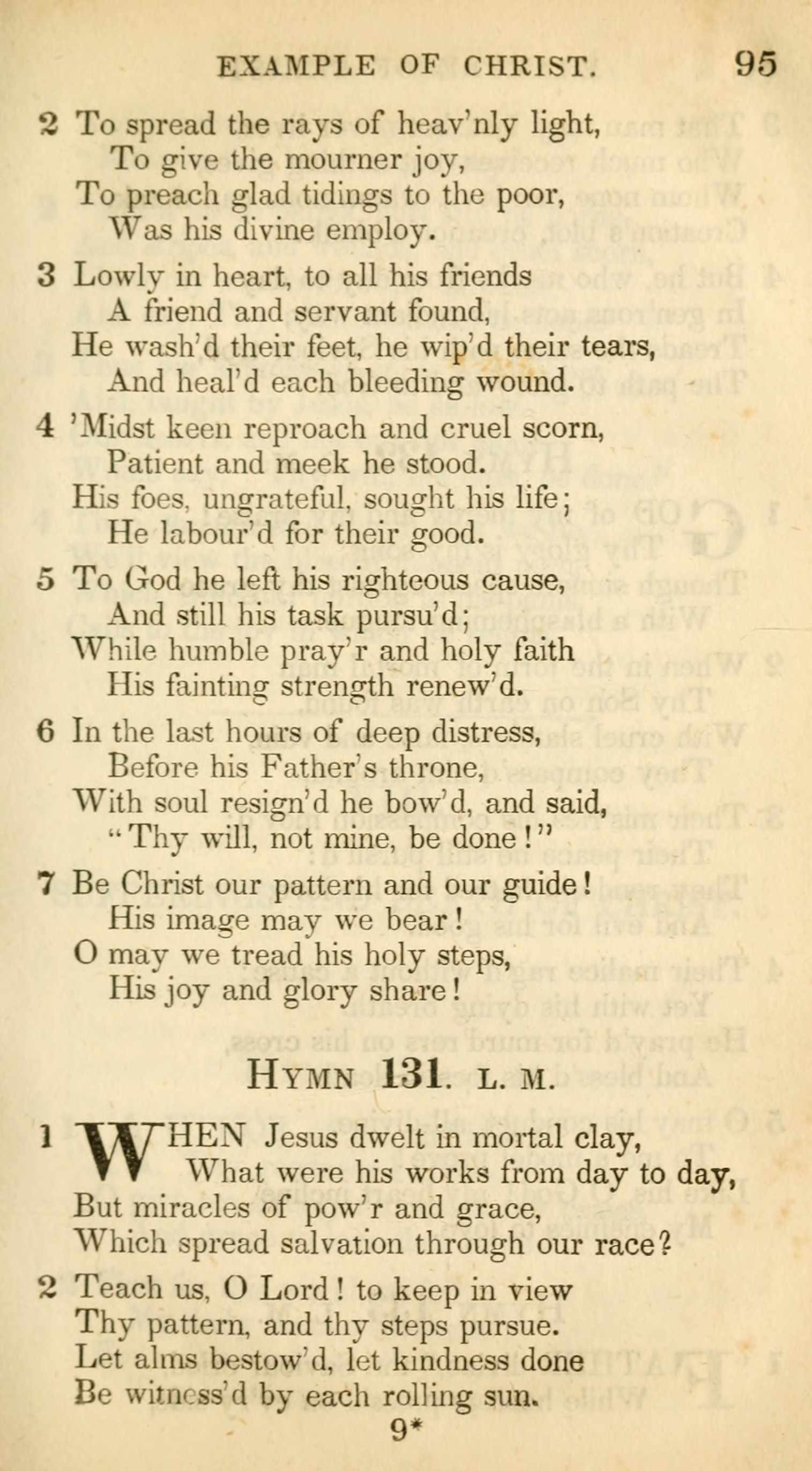 EXAMPLE OF CHRIST. 95

2 To spread the rays of heav'nly light,
To give the mourner joy,
To preach glad tidings to the poor,
Was his divine employ.

3 Lowly in heart, to all his friends
A friend and servant found,
He wash'd their feet, he wip'd their tears,
And heal'd each bleeding wound.

4 'Midst keen reproach and cruel scorn,
Patient and meek he stood.
His foes, ungrateful, sought his life;
He labour'd for their good.

5 To God he left his righteous cause,
And still his task pursu'd;
While humble pray'r and holy faith
His fainting strength renew'd.

6 In the last hours of deep distress,
Before his Father's throne,
With soul resign'd he bow'd, and said,
"Thy will, not mine, be done!"

7 Be Christ our pattern and our guide!
His image may we bear!
O may we tread his holy steps,
His joy and glory share!

HYMN 131. L. M.

1 WHEN Jesus dwelt in mortal clay,
What were his works from day to day,
But miracles of pow'r and grace,
Which spread salvation through our race?

2 Teach us, O Lord! to keep in view
Thy pattern, and thy steps pursue.
Let alms bestow'd, let kindness done
Be witness'd by each rolling sun.

9*